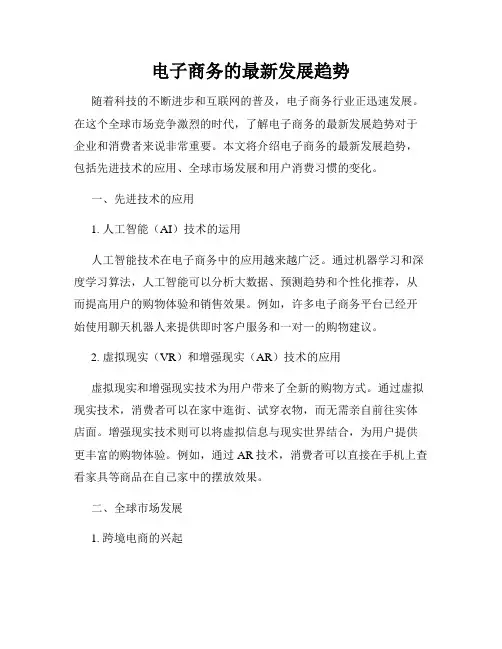 电子商务的最新发展趋势

随着科技的不断进步和互联网的普及，电子商务行业正迅速发展。在这个全球市场竞争激烈的时代，了解电子商务的最新发展趋势对于企业和消费者来说非常重要。本文将介绍电子商务的最新发展趋势，包括先进技术的应用、全球市场发展和用户消费习惯的变化。

一、先进技术的应用

1. 人工智能（AI）技术的运用

人工智能技术在电子商务中的应用越来越广泛。通过机器学习和深度学习算法，人工智能可以分析大数据、预测趋势和个性化推荐，从而提高用户的购物体验和销售效果。例如，许多电子商务平台已经开始使用聊天机器人来提供即时客户服务和一对一的购物建议。

2. 虚拟现实（VR）和增强现实（AR）技术的应用

虚拟现实和增强现实技术为用户带来了全新的购物方式。通过虚拟现实技术，消费者可以在家中逛街、试穿衣物，而无需亲自前往实体店面。增强现实技术则可以将虚拟信息与现实世界结合，为用户提供更丰富的购物体验。例如，通过 AR 技术，消费者可以直接在手机上查看家具等商品在自己家中的摆放效果。

二、全球市场发展

1. 跨境电商的兴起